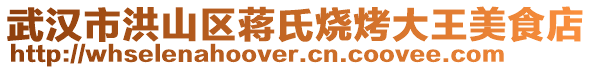 武汉市洪山区蒋氏烧烤大王美食店
http://whselenahoover.cn.coovee.com